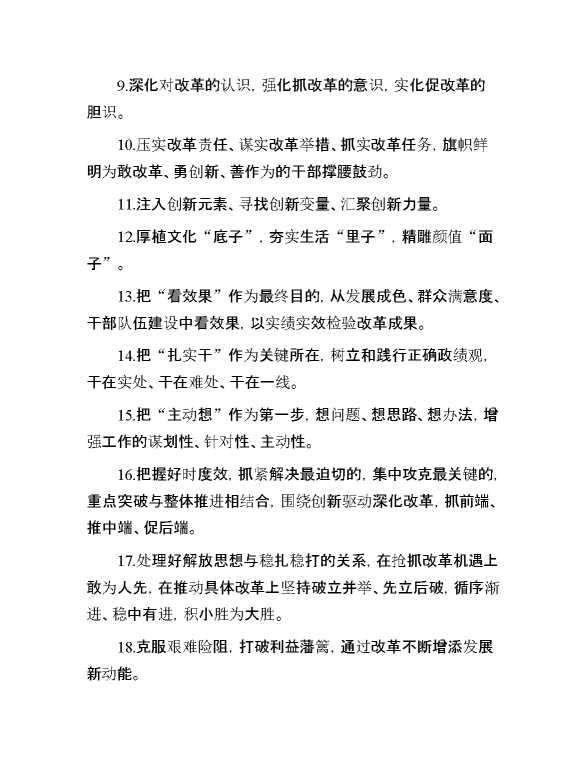 9.深化对改革的认识，强化抓改革的意识，实化促改革的胆识。

10.压实改革责任、谋实改革举措、抓实改革任务，旗帜鲜明为敢改革、勇创新、善作为的干部撑腰鼓劲。

11.注入创新元素、寻找创新变量、汇聚创新力量。

12.厚植文化“底子”，夯实生活“里子”，精雕颜值“面子”。

13.把“看效果”作为最终目的，从发展成色、群众满意度、干部队伍建设中看效果，以实绩实效检验改革成果。

14.把“扎实干”作为关键所在，树立和践行正确政绩观，干在实处、干在难处、干在一线。

15.把“主动想”作为第一步，想问题、想思路、想办法，增强工作的谋划性、针对性、主动性。

16.把握好时度效，抓紧解决最迫切的，集中攻克最关键的，重点突破与整体推进相结合，围绕创新驱动深化改革，抓前端、推中端、促后端。

17.处理好解放思想与稳扎稳打的关系，在抢抓改革机遇上敢为人先，在推动具体改革上坚持破立并举、先立后破，循序渐进、稳中有进，积小胜为大胜。

18.克服艰难险阻，打破利益藩篱，通过改革不断增添发展新动能。